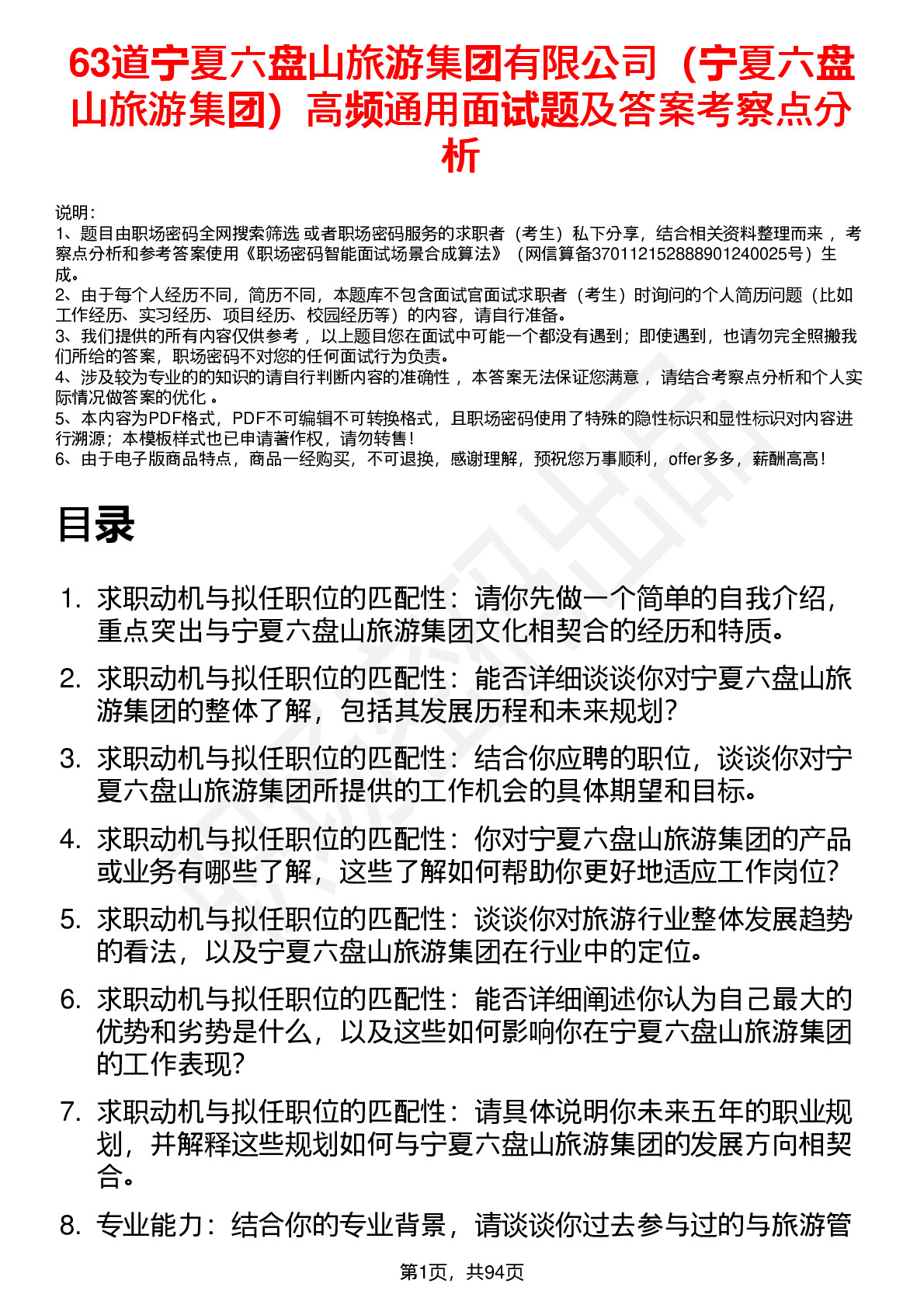 63道宁夏六盘山旅游集团有限公司（宁夏六盘山旅游集团）高频通用面试题及答案考察点分析

说明：
1、题目由职场密码全网搜索筛选 或者职场密码服务的求职者（考生）私下分享，结合相关资料整理而来 ，考察点分析和参考答案使用《职场密码智能面试场景合成算法》（网信算备370112152888901240025号）生成。
2、由于每个人经历不同，简历不同，本题库不包含面试官面试求职者（考生）时询问的个人简历问题（比如工作经历、实习经历、项目经历、校园经历等）的内容，请自行准备。
3、我们提供的所有内容仅供参考 ，以上题目您在面试中可能一个都没有遇到；即使遇到，也请勿完全照搬我们所给的答案，职场密码不对您的任何面试行为负责。
4、涉及较为专业的的知识的请自行判断内容的准确性 ，本答案无法保证您满意 ，请结合考察点分析和个人实际情况做答案的优化 。
5、本内容为PDF格式，PDF不可编辑不可转换格式，且职场密码使用了特殊的隐性标识和显性标识对内容进行溯源；本模板样式也已申请著作权，请勿转售！
6、由于电子版商品特点，商品一经购买，不可退换，感谢理解，预祝您万事顺利，offer多多，薪酬高高！

目录

1. 求职动机与拟任职位的匹配性：请你先做一个简单的自我介绍，重点突出与宁夏六盘山旅游集团文化相契合的经历和特质。
2. 求职动机与拟任职位的匹配性：能否详细谈谈你对宁夏六盘山旅游集团的整体了解，包括其发展历程和未来规划？
3. 求职动机与拟任职位的匹配性：结合你应聘的职位，谈谈你对宁夏六盘山旅游集团所提供的工作机会的具体期望和目标。
4. 求职动机与拟任职位的匹配性：你对宁夏六盘山旅游集团的产品或业务有哪些了解，这些了解如何帮助你更好地适应工作岗位？
5. 求职动机与拟任职位的匹配性：谈谈你对旅游行业整体发展趋势的看法，以及宁夏六盘山旅游集团在行业中的定位。
6. 求职动机与拟任职位的匹配性：能否详细阐述你认为自己最大的优势和劣势是什么，以及这些如何影响你在宁夏六盘山旅游集团的工作表现？
7. 求职动机与拟任职位的匹配性：请具体说明你未来五年的职业规划，并解释这些规划如何与宁夏六盘山旅游集团的发展方向相契合。
8. 专业能力：结合你的专业背景，请谈谈你过去参与过的与旅游管

第1页，共94页